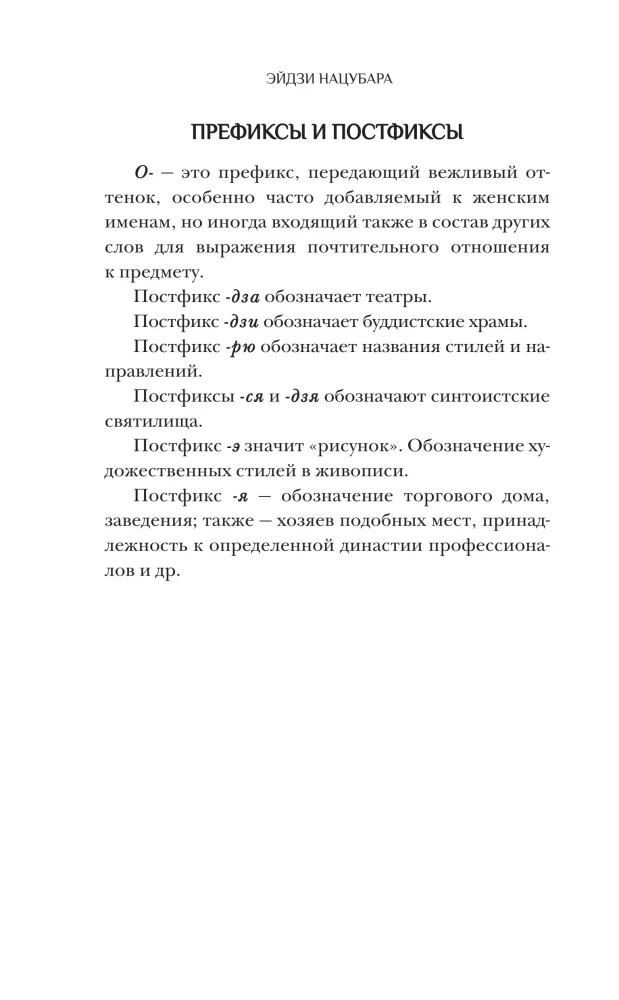 ЭЙДЗИ НАЦУБАРА

ПРЕФИКСЫ И ПОСТФИКСЫ

О- — это префикс, передающий вежливый оттенок, особенно часто добавляемый к женским именам, но иногда входящий также в состав других слов для выражения почтительного отношения к предмету.

Постфикс -дза обозначает театры.

Постфикс -дзи обозначает буддистские храмы.

Постфикс -рю обозначает названия стилей и направлений.

Постфиксы -ся и -дзя обозначают синтоистские святилища.

Постфикс -э значит «рисунок». Обозначение художественных стилей в живописи.

Постфикс -я — обозначение торгового дома, заведения; также — хозяев подобных мест, принадлежность к определенной династии профессионалов и др.